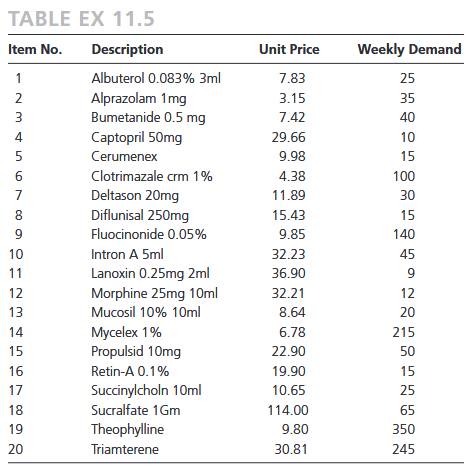 TABLE EX 11.5

| Item No. | Description | Unit Price | Weekly Demand |
|---|---|---|---|
| 1 | Albuterol 0.083% 3ml | 7.83 | 25 |
| 2 | Alprazolam 1mg | 3.15 | 35 |
| 3 | Bumetanide 0.5 mg | 7.42 | 40 |
| 4 | Captopril 50mg | 29.66 | 10 |
| 5 | Cerumenex | 9.98 | 15 |
| 6 | Clotrimazale crm 1% | 4.38 | 100 |
| 7 | Deltason 20mg | 11.89 | 30 |
| 8 | Diflunisal 250mg | 15.43 | 15 |
| 9 | Fluocinonide 0.05% | 9.85 | 140 |
| 10 | Intron A 5ml | 32.23 | 45 |
| 11 | Lanoxin 0.25mg 2ml | 36.90 | 9 |
| 12 | Morphine 25mg 10ml | 32.21 | 12 |
| 13 | Mucosil 10% 10ml | 8.64 | 20 |
| 14 | Mycelex 1% | 6.78 | 215 |
| 15 | Propulsid 10mg | 22.90 | 50 |
| 16 | Retin-A 0.1% | 19.90 | 15 |
| 17 | Succinylcholn 10ml | 10.65 | 25 |
| 18 | Sucralfate 1Gm | 114.00 | 65 |
| 19 | Theophylline | 9.80 | 350 |
| 20 | Triamterene | 30.81 | 245 |